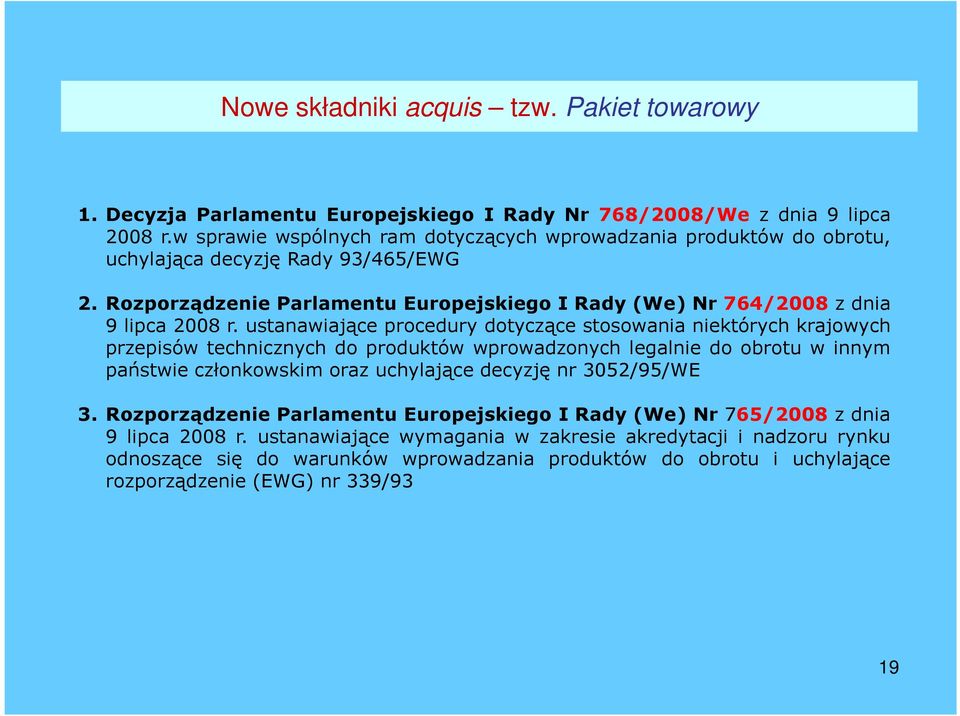 Nowe składniki acquis – tzw. Pakiet towarowy

1. Decyzja Parlamentu Europejskiego I Rady Nr 768/2008/We z dnia 9 lipca 2008 r.w sprawie wspólnych ram dotyczących wprowadzania produktów do obrotu, uchylająca decyzję Rady 93/465/EWG

2. Rozporządzenie Parlamentu Europejskiego I Rady (We) Nr 764/2008 z dnia 9 lipca 2008 r. ustanawiające procedury dotyczące stosowania niektórych krajowych przepisów technicznych do produktów wprowadzonych legalnie do obrotu w innym państwie członkowskim oraz uchylające decyzję nr 3052/95/WE

3. Rozporządzenie Parlamentu Europejskiego I Rady (We) Nr 765/2008 z dnia 9 lipca 2008 r. ustanawiające wymagania w zakresie akredytacji i nadzoru rynku odnoszące się do warunków wprowadzania produktów do obrotu i uchylające rozporządzenie (EWG) nr 339/93

19